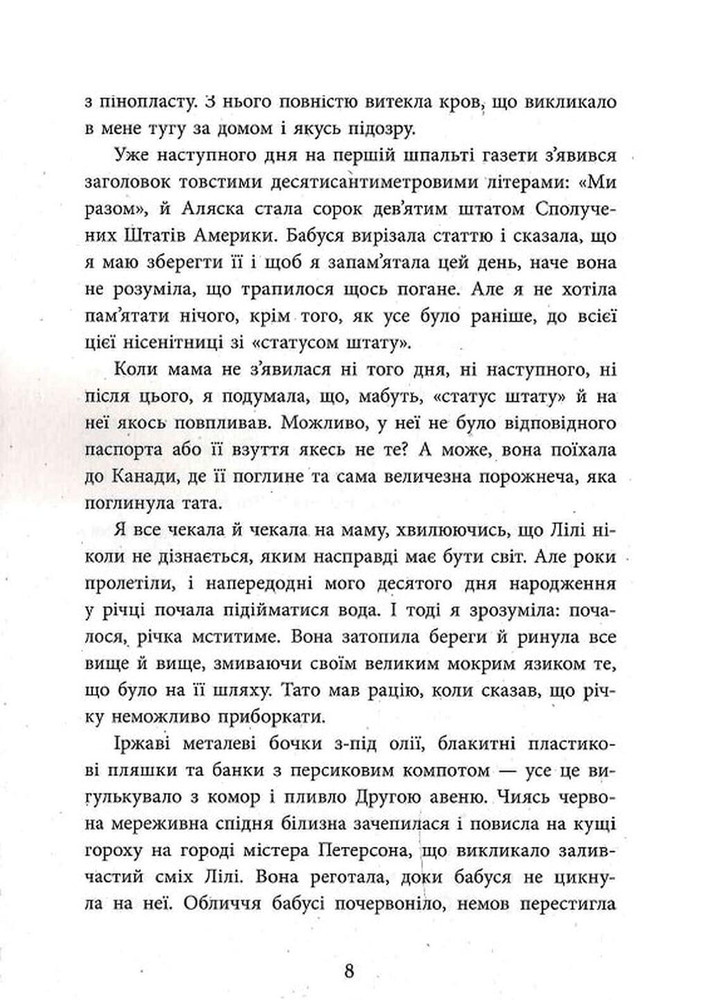 з пінопласту. З нього повністю витекла кров, що викликало в мене тугу за домом і якусь підозру.

Уже наступного дня на першій шпальті газети з'явився заголовок товстими десятисантиметровими літерами: «Ми разом», й Аляска стала сорок дев'ятим штатом Сполучених Штатів Америки. Бабуся вирізала статтю і сказала, що я маю зберегти її і щоб я запам'ятала цей день, наче вона не розуміла, що трапилося щось погане. Але я не хотіла пам'ятати нічого, крім того, як усе було раніше, до всієї цієї нісенітниці зі «статусом штату».

Коли мама не з'явилася ні того дня, ні наступного, ні після цього, я подумала, що, мабуть, «статус штату» й на неї якось повпливав. Можливо, у неї не було відповідного паспорта або її взуття якесь не те? А може, вона поїхала до Канади, де її поглине та сама величезна порожнеча, яка поглинула тата.

Я все чекала й чекала на маму, хвилюючись, що Лілі ніколи не дізнається, яким насправді має бути світ. Але роки пролетіли, і напередодні мого десятого дня народження у річці почала підійматися вода. І тоді я зрозуміла: почалося, річка мститиме. Вона затопила береги й ринула все вище й вище, змиваючи своїм великим мокрим язиком те, що було на її шляху. Тато мав рацію, коли сказав, що річку неможливо приборкати.

Іржаві металеві бочки з-під олії, блакитні пластикові пляшки та банки з персиковим компотом — усе це вигулькувало з комор і пливло Другою авеню. Чиясь червона мереживна спідня білизна зачепилася і повисла на кущі гороху на городі містера Петерсона, що викликало заливчастий сміх Лілі. Вона реготала, доки бабуся не цикнула на неї. Обличчя бабусі почервоніло, немов перестигла

8